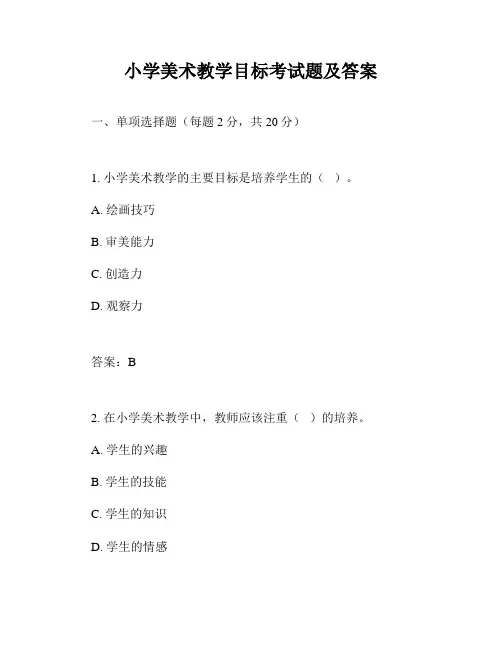 小学美术教学目标考试题及答案

一、单项选择题（每题 2 分，共 20 分）

1. 小学美术教学的主要目标是培养学生的（ ）。

A. 绘画技巧

B. 审美能力

C. 创造力

D. 观察力

答案：B

2. 在小学美术教学中，教师应该注重（ ）的培养。

A. 学生的兴趣

B. 学生的技能

C. 学生的知识

D. 学生的情感